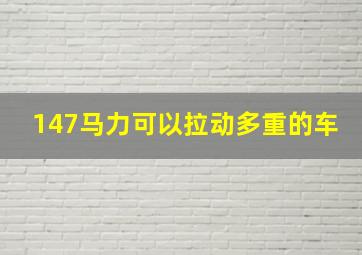 147马力可以拉动多重的车